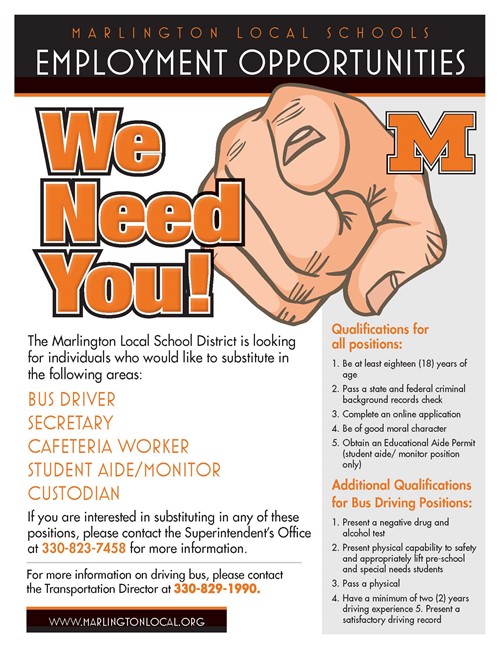 MARLINGTON LOCAL SCHOOLS

EMPLOYMENT OPPORTUNITIES

We Need You!

M

The Marlington Local School District is looking for individuals who would like to substitute in the following areas:

BUS DRIVER
SECRETARY
CAFETERIA WORKER
STUDENT AIDE/MONITOR
CUSTODIAN

If you are interested in substituting in any of these positions, please contact the Superintendent's Office at 330-823-7458 for more information.

For more information on driving bus, please contact the Transportation Director at 330-829-1990.

WWW.MARLINGTONLOCAL.ORG

Qualifications for all positions:

1. Be at least eighteen (18) years of age
2. Pass a state and federal criminal background records check
3. Complete an online application
4. Be of good moral character
5. Obtain an Educational Aide Permit (student aide/ monitor position only)

Additional Qualifications for Bus Driving Positions:

1. Present a negative drug and alcohol test
2. Present physical capability to safety and appropriately lift pre-school and special needs students
3. Pass a physical
4. Have a minimum of two (2) years driving experience 5. Present a satisfactory driving record